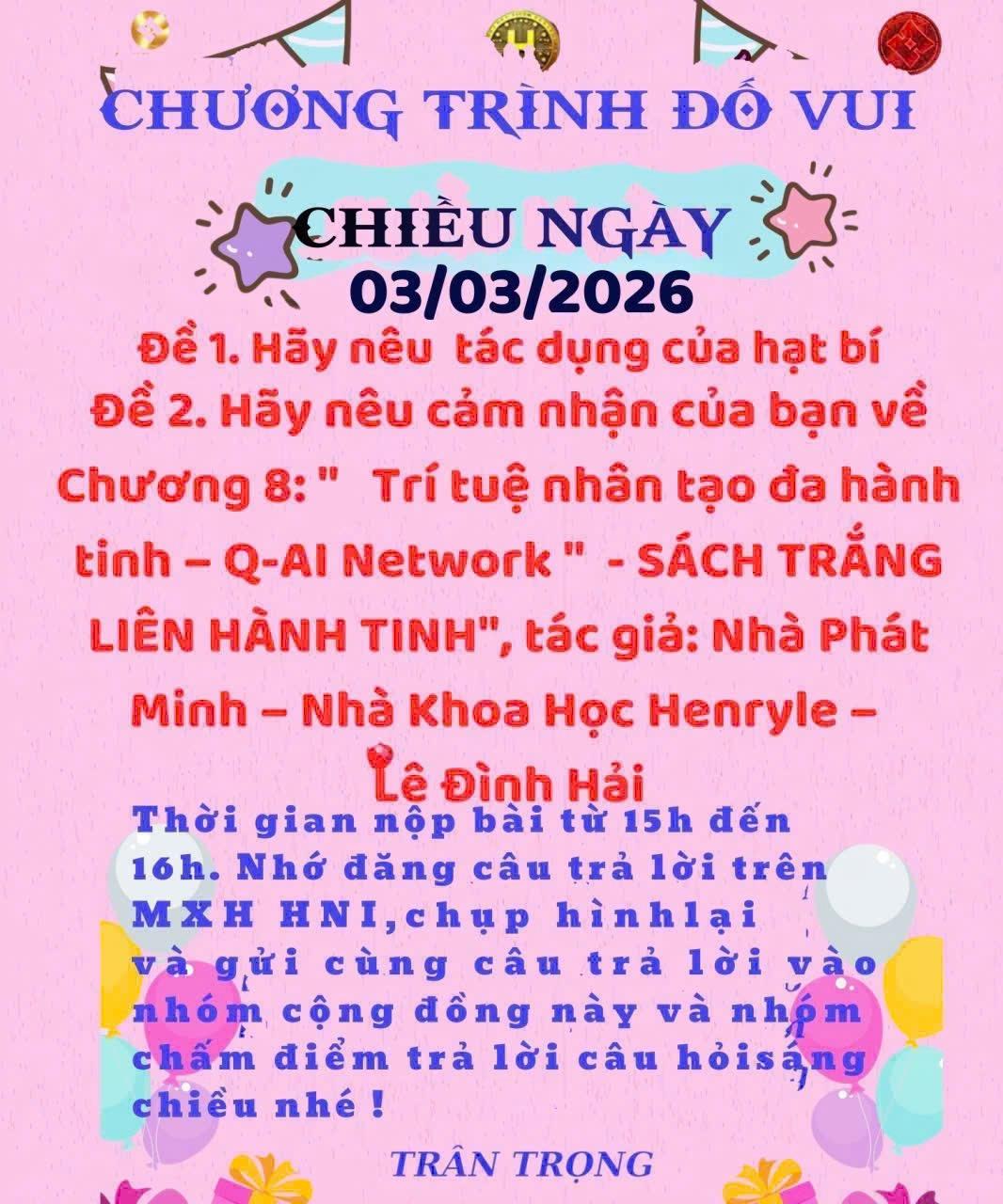 CHƯƠNG TRÌNH ĐỐ VUI

CHIỀU NGÀY
03/03/2026

Đề 1. Hãy nêu tác dụng của hạt bí
Đề 2. Hãy nêu cảm nhận của bạn về Chương 8: " Trí tuệ nhân tạo đa hành tinh – Q-AI Network " - SÁCH TRẮNG LIÊN HÀNH TINH", tác giả: Nhà Phát Minh – Nhà Khoa Học Henryle – Lê Đình Hải

Thời gian nộp bài từ 15h đến 16h. Nhớ đăng câu trả lời trên MXH HNI,chụp hìnhlại và gửi cùng câu trả lời vào nhóm cộng đồng này và nhóm chấm điểm trả lời câu hỏisáng chiều nhé !

TRÂN TRỌNG